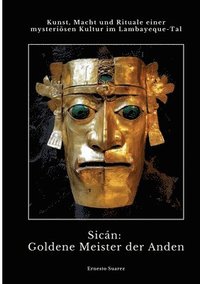 Kunst, Macht und Rituale einer mysteriösen Kultur im Lambayeque-Tal

Sicán:
Goldene Meister der Anden

Ernesto Suarez